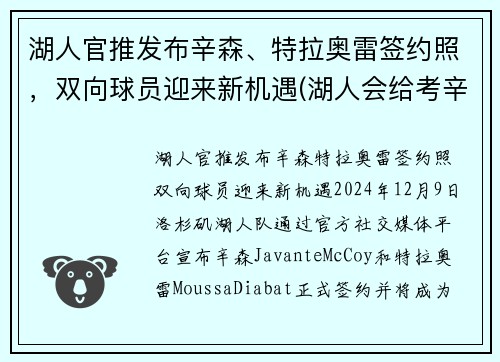 湖人官推发布辛森、特拉奥雷签约照，双向球员迎来新机遇(湖人会给考辛

湖人官推发布辛森特拉奥雷签约照双向球员迎来新机遇2024年12月9日洛杉矶湖人队通过官方社交媒体平台宣布辛森JavanteMcCoy和特拉奥雷MoussaDiabat正式签约并将成为